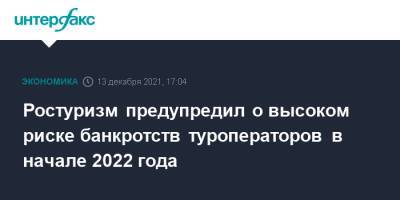 интерфакс

ЭКОНОМИКА 13 декабря 2021, 17:04

Ростуризм предупредил о высоком риске банкротств туроператоров в начале 2022 года